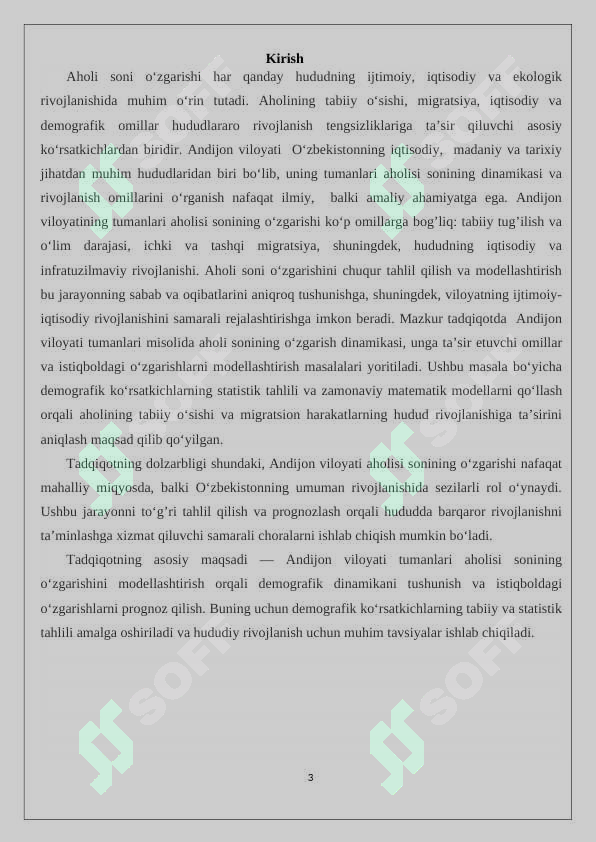 Kirish

Aholi soni o‘zgarishi har qanday hududning ijtimoiy, iqtisodiy va ekologik rivojlanishida muhim o‘rin tutadi. Aholining tabiiy o‘sishi, migratsiya, iqtisodiy va demografik omillar hududlararo rivojlanish tengsizliklariga ta’sir qiluvchi asosiy ko‘rsatkichlardan biridir. Andijon viloyati O‘zbekistonning iqtisodiy, madaniy va tarixiy jihatdan muhim hududlaridan biri bo‘lib, uning tumanlari aholisi sonining dinamikasi va rivojlanish omillarini o‘rganish nafaqat ilmiy, balki amaliy ahamiyatga ega. Andijon viloyatining tumanlari aholisi sonining o‘zgarishi ko‘p omillarga bog’liq: tabiiy tug’ilish va o‘lim darajasi, ichki va tashqi migratsiya, shuningdek, hududning iqtisodiy va infratuzilmaviy rivojlanishi. Aholi soni o‘zgarishini chuqur tahlil qilish va modellashtirish bu jarayonning sabab va oqibatlarini aniqroq tushunishga, shuningdek, viloyatning ijtimoiy-iqtisodiy rivojlanishini samarali rejalashtirishga imkon beradi. Mazkur tadqiqotda Andijon viloyati tumanlari misolida aholi sonining o‘zgarish dinamikasi, unga ta’sir etuvchi omillar va istiqboldagi o‘zgarishlarni modellashtirish masalalari yoritiladi. Ushbu masala bo‘yicha demografik ko‘rsatkichlarning statistik tahlili va zamonaviy matematik modellarni qo‘llash orqali aholining tabiiy o‘sishi va migratsion harakatlarning hudud rivojlanishiga ta’sirini aniqlash maqsad qilib qo‘yilgan.

Tadqiqotning dolzarbligi shundaki, Andijon viloyati aholisi sonining o‘zgarishi nafaqat mahalliy miqyosda, balki O‘zbekistonning umuman rivojlanishida sezilarli rol o‘ynaydi. Ushbu jarayonni to‘g’ri tahlil qilish va prognozlash orqali hududda barqaror rivojlanishni ta’minlashga xizmat qiluvchi samarali choralarni ishlab chiqish mumkin bo‘ladi.

Tadqiqotning asosiy maqsadi — Andijon viloyati tumanlari aholisi sonining o‘zgarishini modellashtirish orqali demografik dinamikani tushunish va istiqboldagi o‘zgarishlarni prognoz qilish. Buning uchun demografik ko‘rsatkichlarning tabiiy va statistik tahlili amalga oshiriladi va hududiy rivojlanish uchun muhim tavsiyalar ishlab chiqiladi.

3